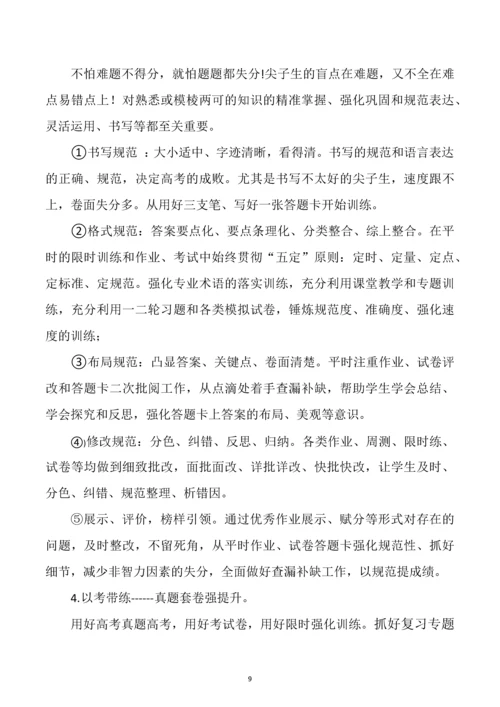 不怕难题不得分，就怕题题都失分!尖子生的盲点在难题，又不全在难点易错点上！对熟悉或模棱两可的知识的精准掌握、强化巩固和规范表达、灵活运用、书写等都至关重要。

①书写规范 ：大小适中、字迹清晰，看得清。书写的规范和语言表达的正确、规范，决定高考的成败。尤其是书写不太好的尖子生，速度跟不上，卷面失分多。从用好三支笔、写好一张答题卡开始训练。

②格式规范：答案要点化、要点条理化、分类整合、综上整合。在平时的限时训练和作业、考试中始终贯彻“五定”原则：定时、定量、定点、定标准、定规范。强化专业术语的落实训练，充分利用课堂教学和专题训练，充分利用一二轮习题和各类模拟试卷，锤炼规范度、准确度、强化速度的训练；

③布局规范：凸显答案、关键点、卷面清楚。平时注重作业、试卷评改和答题卡二次批阅工作，从点滴处着手查漏补缺，帮助学生学会总结、学会探究和反思，强化答题卡上答案的布局、美观等意识。

④修改规范：分色、纠错、反思、归纳。各类作业、周测、限时练、试卷等均做到细致批改，面批面改、详批详改、快批快改，让学生及时、分色、纠错、规范整理、析错因。

⑤展示、评价，榜样引领。通过优秀作业展示、赋分等形式对存在的问题，及时整改，不留死角，从平时作业、试卷答题卡强化规范性、抓好细节，减少非智力因素的失分，全面做好查漏补缺工作，以规范提成绩。

4.以考带练------真题套卷强提升。

用好高考真题高考，用好考试卷，用好限时强化训练。抓好复习专题

9